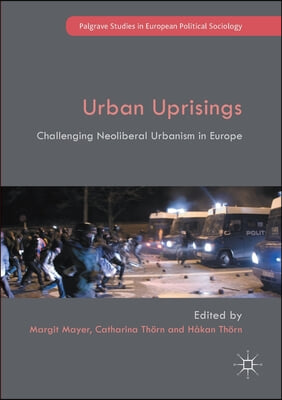 Palgrave Studies in European Political Sociology

Urban Uprisings

Challenging Neoliberal Urbanism in Europe

POLIT

Edited by

Margit Mayer, Catharina Thörn and Håkan Thörn